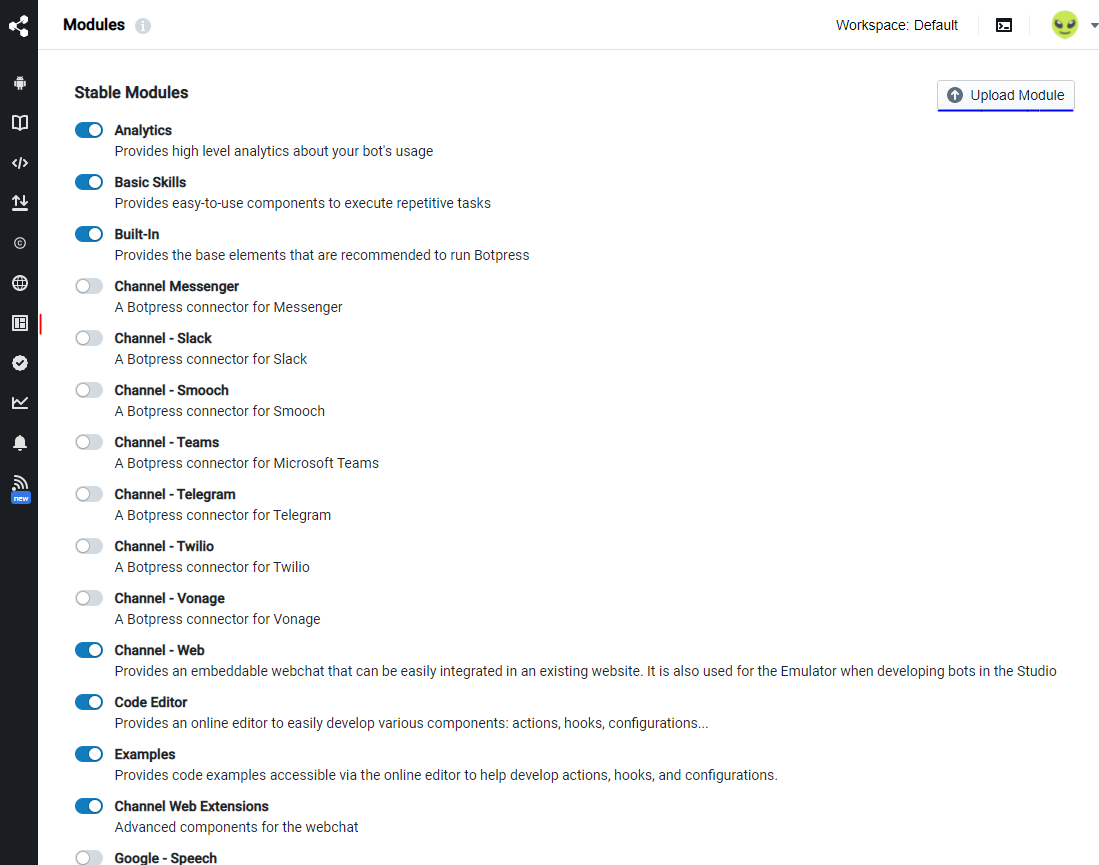 Modules

Workspace: Default

new

Stable Modules

Upload Module

Analytics
Provides high level analytics about your bot's usage

Basic Skills
Provides easy-to-use components to execute repetitive tasks

Built-In
Provides the base elements that are recommended to run Botpress

Channel Messenger
A Botpress connector for Messenger

Channel - Slack
A Botpress connector for Slack

Channel - Smooch
A Botpress connector for Smooch

Channel - Teams
A Botpress connector for Microsoft Teams

Channel - Telegram
A Botpress connector for Telegram

Channel - Twilio
A Botpress connector for Twilio

Channel - Vonage
A Botpress connector for Vonage

Channel - Web
Provides an embeddable webchat that can be easily integrated in an existing website. It is also used for the Emulator when developing bots in the Studio

Code Editor
Provides an online editor to easily develop various components: actions, hooks, configurations...

Examples
Provides code examples accessible via the online editor to help develop actions, hooks, and configurations.

Channel Web Extensions
Advanced components for the webchat

Google - Speech